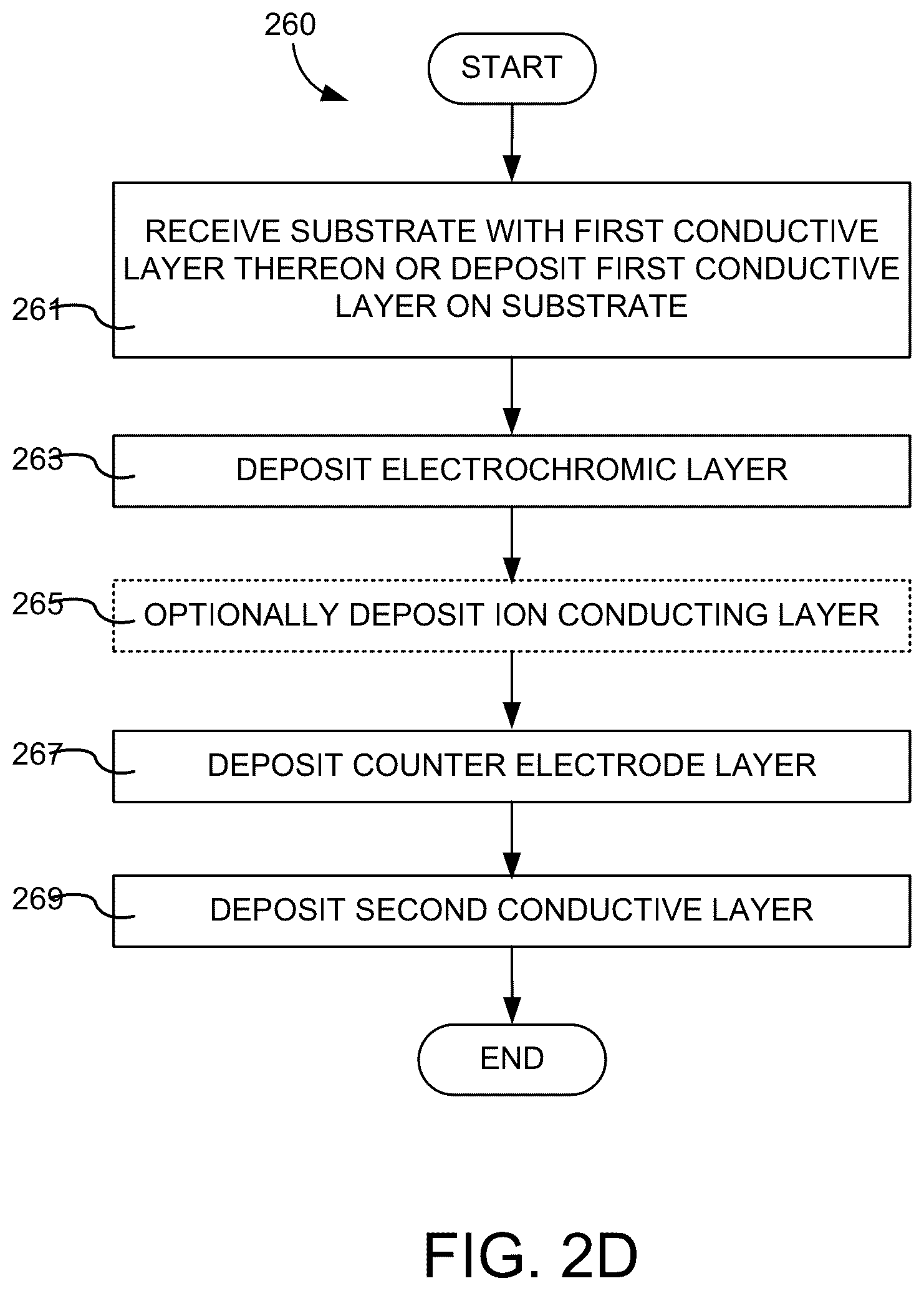 260

START

261

RECEIVE SUBSTRATE WITH FIRST CONDUCTIVE LAYER THEREON OR DEPOSIT FIRST CONDUCTIVE LAYER ON SUBSTRATE

263

DEPOSIT ELECTROCHROMIC LAYER

265

OPTIONALLY DEPOSIT ION CONDUCTING LAYER

267

DEPOSIT COUNTER ELECTRODE LAYER

269

DEPOSIT SECOND CONDUCTIVE LAYER

END

FIG. 2D